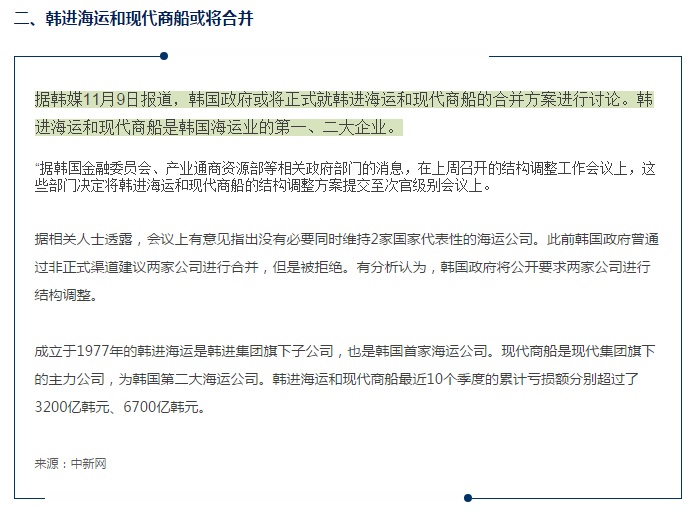 二、韩进海运和现代商船或将合并

据韩媒11月9日报道，韩国政府或将正式就韩进海运和现代商船的合并方案进行讨论。韩进海运和现代商船是韩国海运业的第一、二大企业。

“据韩国金融委员会、产业通商资源部等相关政府部门的消息，在上周召开的结构调整工作会议上，这些部门决定将韩进海运和现代商船的结构调整方案提交至次官级别会议上。

据相关人士透露，会议上有意见指出没有必要同时维持2家国家代表性的海运公司。此前韩国政府曾通过非正式渠道建议两家公司进行合并，但是被拒绝。有分析认为，韩国政府将公开要求两家公司进行结构调整。

成立于1977年的韩进海运是韩进集团旗下子公司，也是韩国首家海运公司。现代商船是现代集团旗下的主力公司，为韩国第二大海运公司。韩进海运和现代商船最近10个季度的累计亏损额分别超过了3200亿韩元、6700亿韩元。

来源：中新网